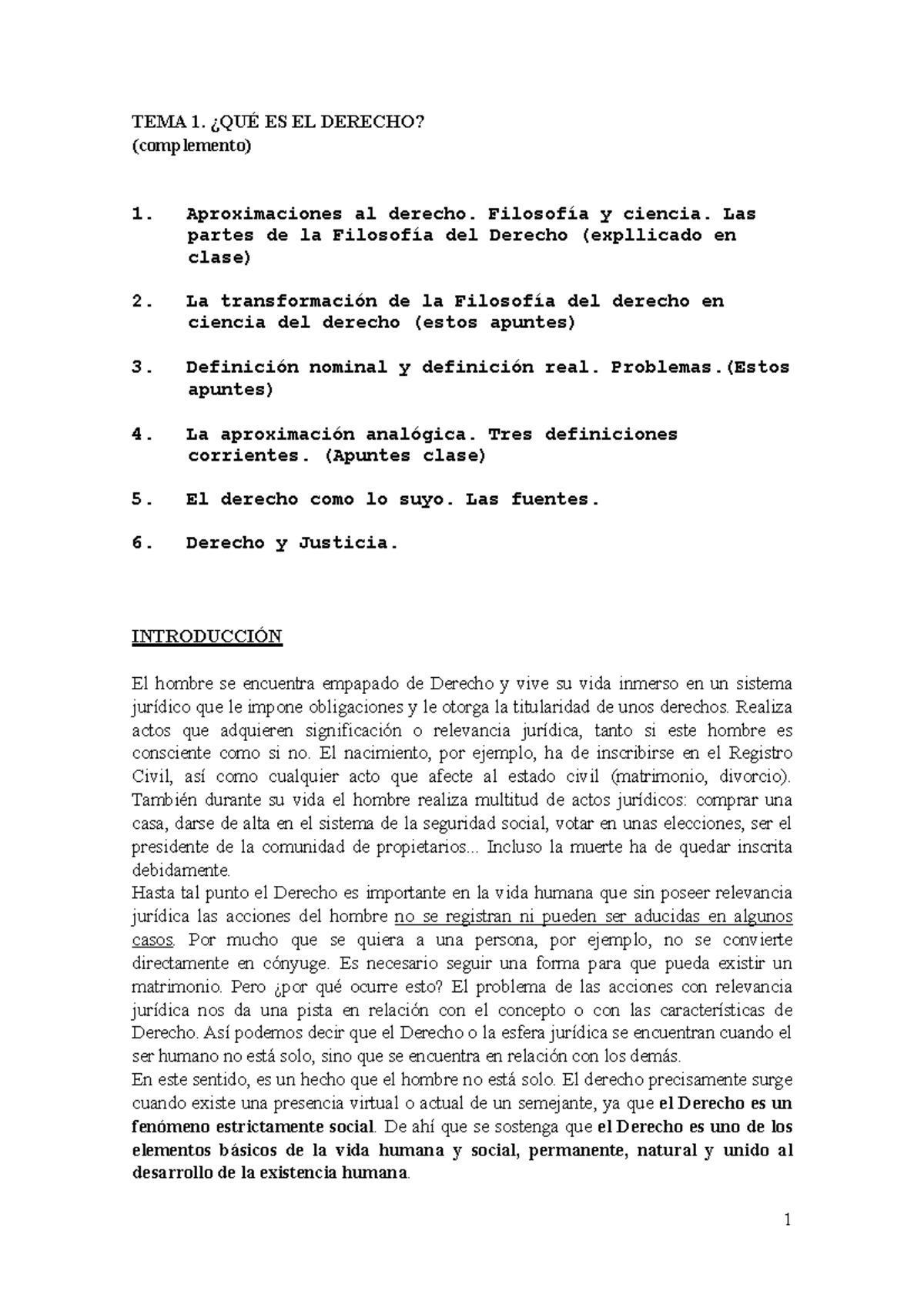 TEMA 1. ¿QUÉ ES EL DERECHO?
(complemento)

1. Aproximaciones al derecho. Filosofía y ciencia. Las partes de la Filosofía del Derecho (expllicado en clase)

2. La transformación de la Filosofía del derecho en ciencia del derecho (estos apuntes)

3. Definición nominal y definición real. Problemas.(Estos apuntes)

4. La aproximación analógica. Tres definiciones corrientes. (Apuntes clase)

5. El derecho como lo suyo. Las fuentes.

6. Derecho y Justicia.

INTRODUCCIÓN

El hombre se encuentra empapado de Derecho y vive su vida inmerso en un sistema jurídico que le impone obligaciones y le otorga la titularidad de unos derechos. Realiza actos que adquieren significación o relevancia jurídica, tanto si este hombre es consciente como si no. El nacimiento, por ejemplo, ha de inscribirse en el Registro Civil, así como cualquier acto que afecte al estado civil (matrimonio, divorcio). También durante su vida el hombre realiza multitud de actos jurídicos: comprar una casa, darse de alta en el sistema de la seguridad social, votar en unas elecciones, ser el presidente de la comunidad de propietarios... Incluso la muerte ha de quedar inscrita debidamente.
Hasta tal punto el Derecho es importante en la vida humana que sin poseer relevancia jurídica las acciones del hombre no se registran ni pueden ser aducidas en algunos casos. Por mucho que se quiera a una persona, por ejemplo, no se convierte directamente en cónyuge. Es necesario seguir una forma para que pueda existir un matrimonio. Pero ¿por qué ocurre esto? El problema de las acciones con relevancia jurídica nos da una pista en relación con el concepto o con las características de Derecho. Así podemos decir que el Derecho o la esfera jurídica se encuentran cuando el ser humano no está solo, sino que se encuentra en relación con los demás.
En este sentido, es un hecho que el hombre no está solo. El derecho precisamente surge cuando existe una presencia virtual o actual de un semejante, ya que el Derecho es un fenómeno estrictamente social. De ahí que se sostenga que el Derecho es uno de los elementos básicos de la vida humana y social, permanente, natural y unido al desarrollo de la existencia humana.

1